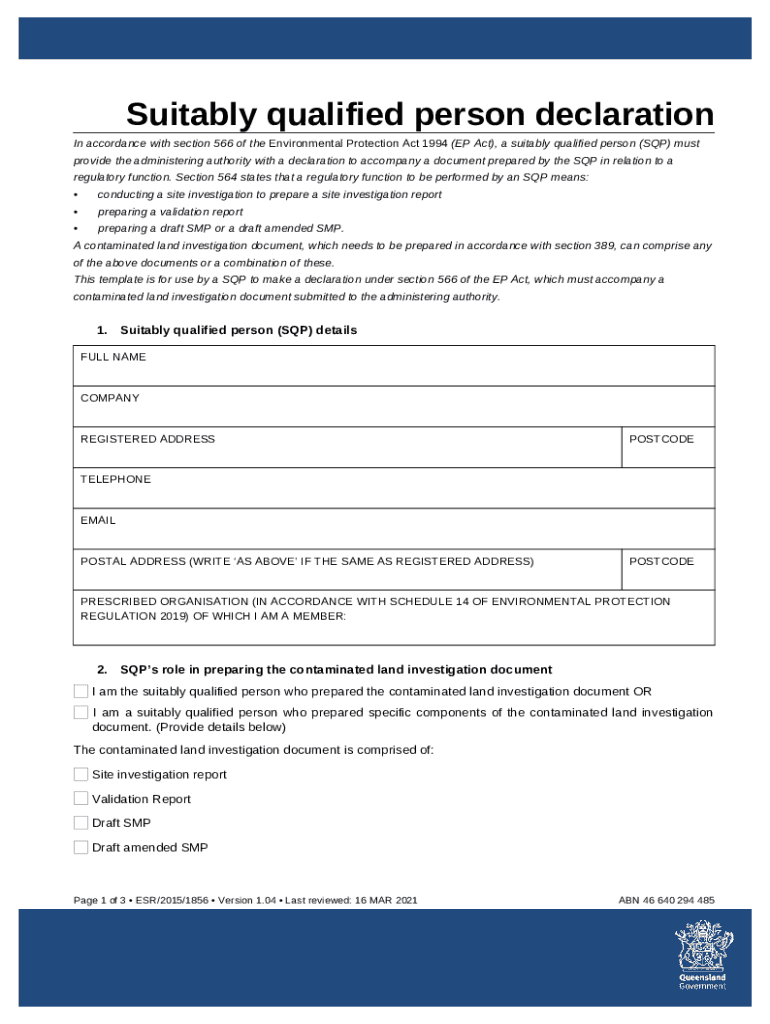 Suitably qualified person declaration

In accordance with section 566 of the Environmental Protection Act 1994 (EP Act), a suitably qualified person (SQP) must provide the administering authority with a declaration to accompany a document prepared by the SQP in relation to a regulatory function. Section 564 states that a regulatory function to be performed by an SQP means:
• conducting a site investigation to prepare a site investigation report
• preparing a validation report
• preparing a draft SMP or a draft amended SMP.
A contaminated land investigation document, which needs to be prepared in accordance with section 389, can comprise any of the above documents or a combination of these.
This template is for use by a SQP to make a declaration under section 566 of the EP Act, which must accompany a contaminated land investigation document submitted to the administering authority.

1. Suitably qualified person (SQP) details

| FULL NAME | |
|---|---|
| COMPANY | |
| REGISTERED ADDRESS | POSTCODE |
| TELEPHONE | |
| EMAIL | |
| POSTAL ADDRESS (WRITE 'AS ABOVE' IF THE SAME AS REGISTERED ADDRESS) | POSTCODE |
| PRESCRIBED ORGANISATION (IN ACCORDANCE WITH SCHEDULE 14 OF ENVIRONMENTAL PROTECTION REGULATION 2019) OF WHICH I AM A MEMBER: | |

2. SQP's role in preparing the contaminated land investigation document

I am the suitably qualified person who prepared the contaminated land investigation document OR

I am a suitably qualified person who prepared specific components of the contaminated land investigation document. (Provide details below)

The contaminated land investigation document is comprised of:

Site investigation report

Validation Report

Draft SMP

Draft amended SMP

Page 1 of 3 • ESR/2015/1856 • Version 1.04 • Last reviewed: 16 MAR 2021

ABN 46 640 294 485

Queensland Government